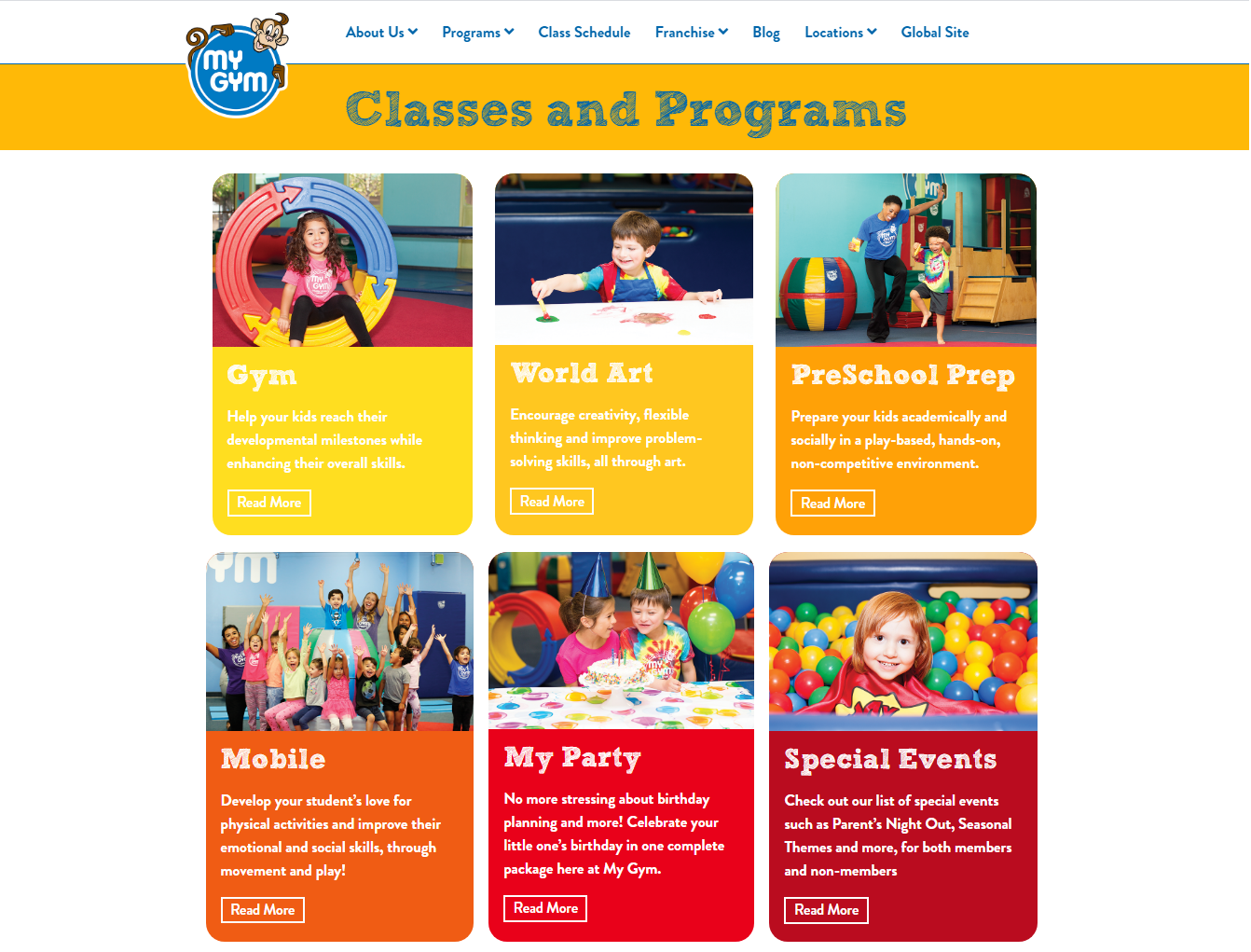 MY GYM

About Us Programs Class Schedule Franchise Blog Locations Global Site

Classes and Programs

Gym

Help your kids reach their developmental milestones while enhancing their overall skills.

Read More

World Art

Encourage creativity, flexible thinking and improve problem-solving skills, all through art.

Read More

PreSchool Prep

Prepare your kids academically and socially in a play-based, hands-on, non-competitive environment.

Read More

Mobile

Develop your student's love for physical activities and improve their emotional and social skills, through movement and play!

Read More

My Party

No more stressing about birthday planning and more! Celebrate your little one's birthday in one complete package here at My Gym.

Read More

Special Events

Check out our list of special events such as Parent's Night Out, Seasonal Themes and more, for both members and non-members

Read More